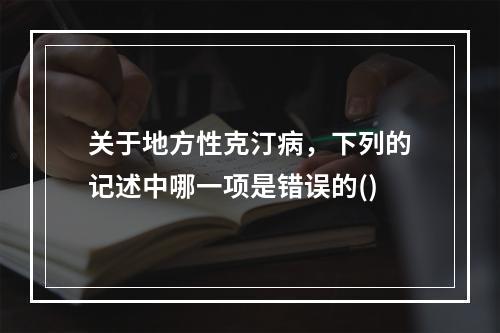 关于地方性克汀病，下列的记述中哪一项是错误的()